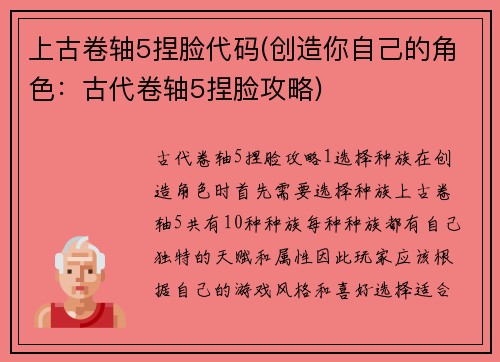 上古卷轴5捏脸代码(创造你自己的角色：古代卷轴5捏脸攻略)

古代卷轴5捏脸攻略1选择种族在创造角色时首先需要选择种族上古卷轴5共有10种种族每种种族都有自己独特的天赋和属性因此玩家应该根据自己的游戏风格和喜好选择适合